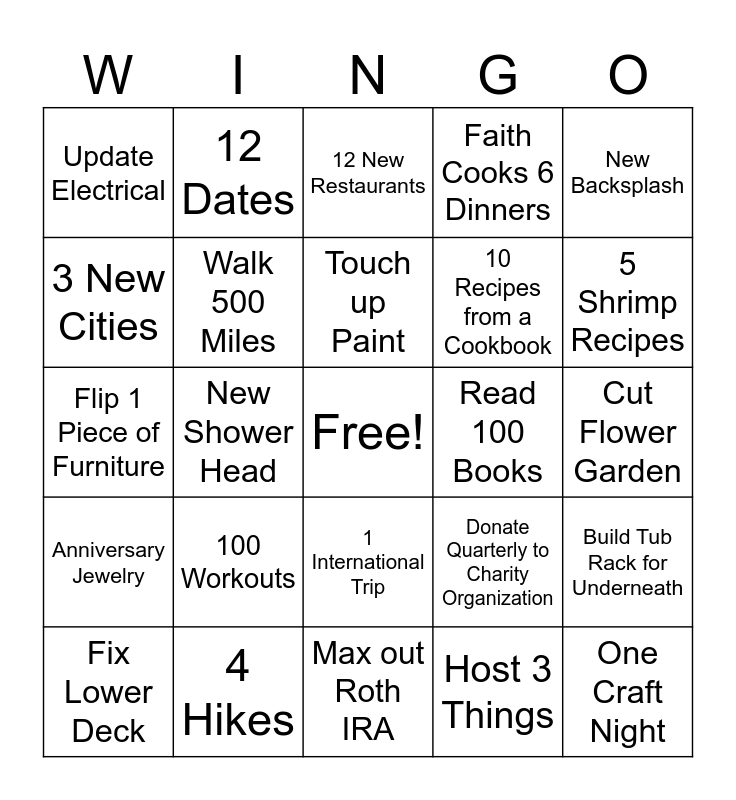 | W | I | N | G | O |
|---|---|---|---|---|
| Update Electrical | 12 Dates | 12 New Restaurants | Faith Cooks 6 Dinners | New Backsplash |
| 3 New Cities | Walk 500 Miles | Touch up Paint | 10 Recipes from a Cookbook | 5 Shrimp Recipes |
| Flip 1 Piece of Furniture | New Shower Head | Free! | Read 100 Books | Cut Flower Garden |
| Anniversary Jewelry | 100 Workouts | 1 International Trip | Donate Quarterly to Charity Organization | Build Tub Rack for Underneath |
| Fix Lower Deck | 4 Hikes | Max out Roth IRA | Host 3 Things | One Craft Night |